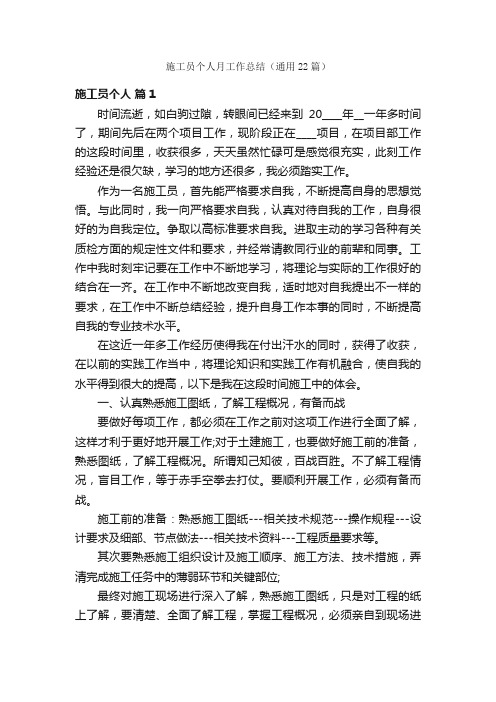 施工员个人月工作总结（通用22篇）

施工员个人 篇1

时间流逝，如白驹过隙，转眼间已经来到 20____年__一年多时间了，期间先后在两个项目工作，现阶段正在____项目，在项目部工作的这段时间里，收获很多，天天虽然忙碌可是感觉很充实，此刻工作经验还是很欠缺，学习的地方还很多，我必须踏实工作。

作为一名施工员，首先能严格要求自我，不断提高自身的思想觉悟。与此同时，我一向严格要求自我，认真对待自我的工作，自身很好的为自我定位。争取以高标准要求自我。进取主动的学习各种有关质检方面的规定性文件和要求，并经常请教同行业的前辈和同事。工作中我时刻牢记要在工作中不断地学习，将理论与实际的工作很好的结合在一齐。在工作中不断地改变自我，适时地对自我提出不一样的要求，在工作中不断总结经验，提升自身工作本事的同时，不断提高自我的专业技术水平。

在这近一年多工作经历使得我在付出汗水的同时，获得了收获，在以前的实践工作当中，将理论知识和实践工作有机融合，使自我的水平得到很大的提高，以下是我在这段时间施工中的体会。

一、认真熟悉施工图纸，了解工程概况，有备而战

要做好每项工作，都必须在工作之前对这项工作进行全面了解，这样才利于更好地开展工作;对于土建施工，也要做好施工前的准备，熟悉图纸，了解工程概况。所谓知己知彼，百战百胜。不了解工程情况，盲目工作，等于赤手空拳去打仗。要顺利开展工作，必须有备而战。

施工前的准备：熟悉施工图纸---相关技术规范---操作规程---设计要求及细部、节点做法---相关技术资料---工程质量要求等。

其次要熟悉施工组织设计及施工顺序、施工方法、技术措施，弄清完成施工任务中的薄弱环节和关键部位;

最终对施工现场进行深入了解，熟悉施工图纸，只是对工程的纸上了解，要清楚、全面了解工程，掌握工程概况，必须亲自到现场进